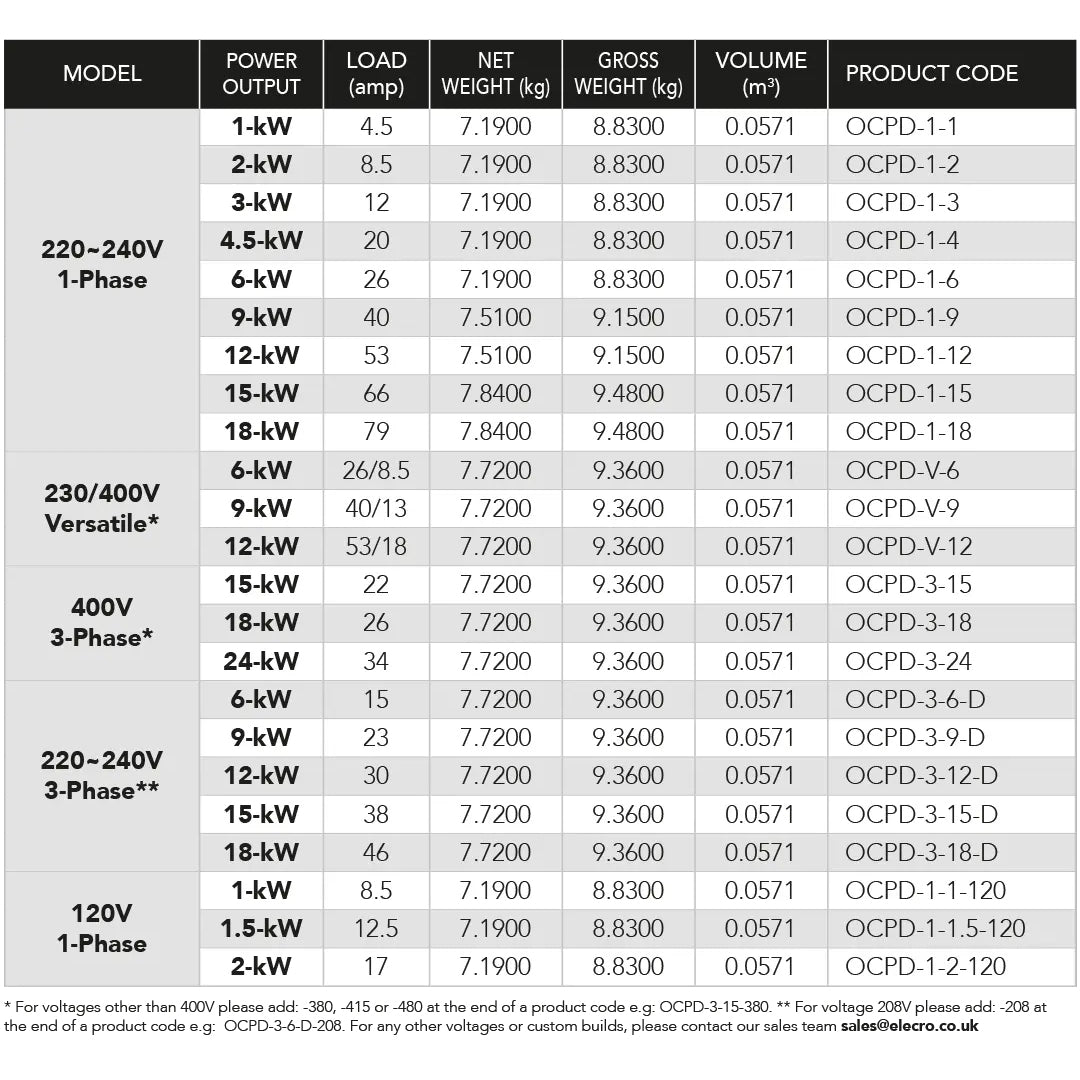 | MODEL | POWER OUTPUT | LOAD (amp) | NET WEIGHT (kg) | GROSS WEIGHT (kg) | VOLUME ($m^3$) | PRODUCT CODE |
|---|---|---|---|---|---|---|
| 220~240V 1-Phase | 1-kW | 4.5 | 7.1900 | 8.8300 | 0.0571 | OCPD-1-1 |
| | 2-kW | 8.5 | 7.1900 | 8.8300 | 0.0571 | OCPD-1-2 |
| | 3-kW | 12 | 7.1900 | 8.8300 | 0.0571 | OCPD-1-3 |
| | 4.5-kW | 20 | 7.1900 | 8.8300 | 0.0571 | OCPD-1-4 |
| | 6-kW | 26 | 7.1900 | 8.8300 | 0.0571 | OCPD-1-6 |
| | 9-kW | 40 | 7.5100 | 9.1500 | 0.0571 | OCPD-1-9 |
| | 12-kW | 53 | 7.5100 | 9.1500 | 0.0571 | OCPD-1-12 |
| | 15-kW | 66 | 7.8400 | 9.4800 | 0.0571 | OCPD-1-15 |
| | 18-kW | 79 | 7.8400 | 9.4800 | 0.0571 | OCPD-1-18 |
| 230/400V Versatile* | 6-kW | 26/8.5 | 7.7200 | 9.3600 | 0.0571 | OCPD-V-6 |
| | 9-kW | 40/13 | 7.7200 | 9.3600 | 0.0571 | OCPD-V-9 |
| | 12-kW | 53/18 | 7.7200 | 9.3600 | 0.0571 | OCPD-V-12 |
| 400V 3-Phase* | 15-kW | 22 | 7.7200 | 9.3600 | 0.0571 | OCPD-3-15 |
| | 18-kW | 26 | 7.7200 | 9.3600 | 0.0571 | OCPD-3-18 |
| | 24-kW | 34 | 7.7200 | 9.3600 | 0.0571 | OCPD-3-24 |
| 220~240V 3-Phase** | 6-kW | 15 | 7.7200 | 9.3600 | 0.0571 | OCPD-3-6-D |
| | 9-kW | 23 | 7.7200 | 9.3600 | 0.0571 | OCPD-3-9-D |
| | 12-kW | 30 | 7.7200 | 9.3600 | 0.0571 | OCPD-3-12-D |
| | 15-kW | 38 | 7.7200 | 9.3600 | 0.0571 | OCPD-3-15-D |
| | 18-kW | 46 | 7.7200 | 9.3600 | 0.0571 | OCPD-3-18-D |
| 120V 1-Phase | 1-kW | 8.5 | 7.1900 | 8.8300 | 0.0571 | OCPD-1-1-120 |
| | 1.5-kW | 12.5 | 7.1900 | 8.8300 | 0.0571 | OCPD-1-1.5-120 |
| | 2-kW | 17 | 7.1900 | 8.8300 | 0.0571 | OCPD-1-2-120 |

* For voltages other than 400V please add: -380, -415 or -480 at the end of a product code e.g: OCPD-3-15-380. ** For voltage 208V please add: -208 at the end of a product code e.g: OCPD-3-6-D-208. For any other voltages or custom builds, please contact our sales team sales@elecro.co.uk